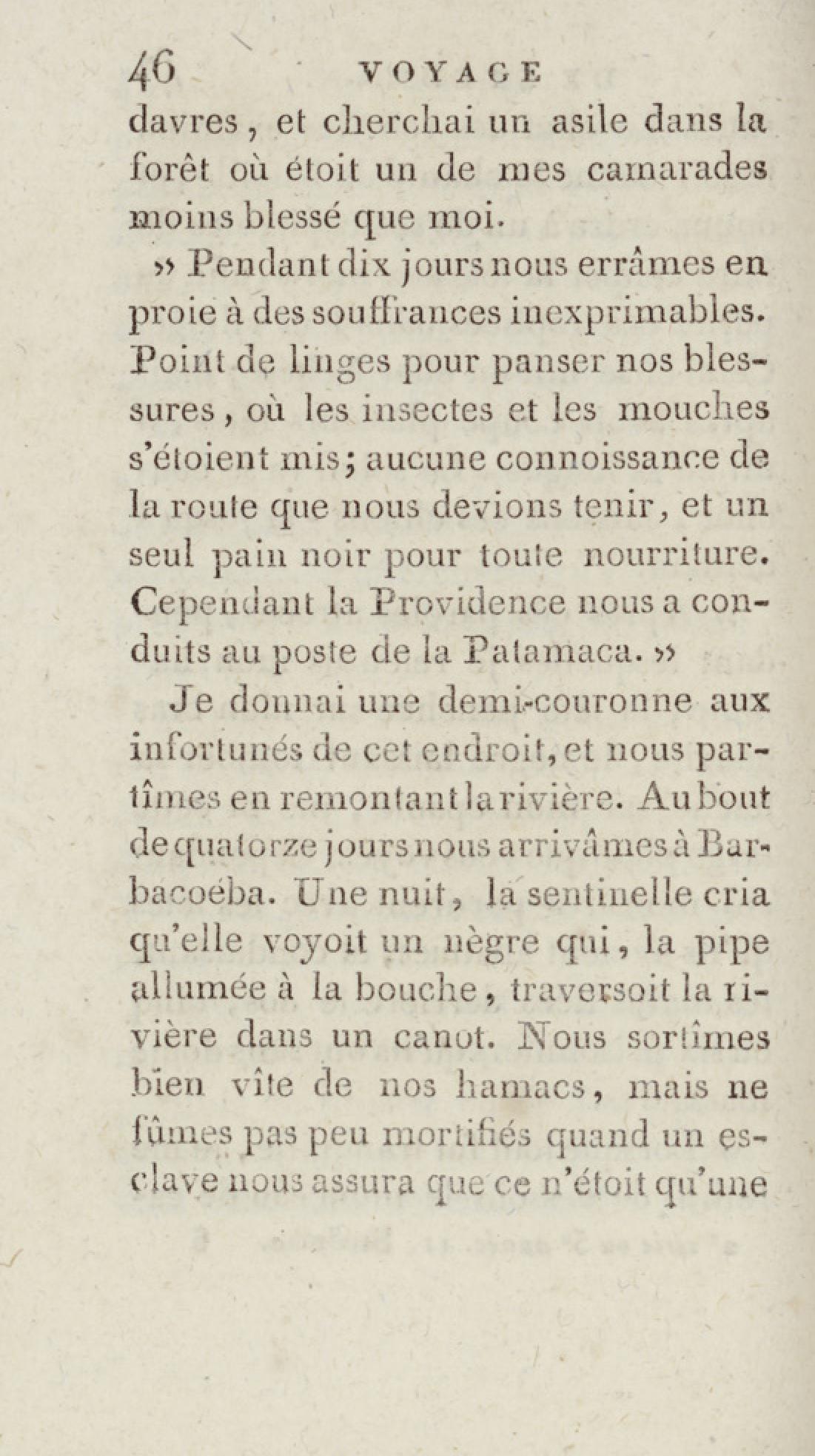 46 VOYAGE

davres, et cherchai un asile dans la forêt où étoit un de mes camarades moins blessé que moi.

» Pendant dix jours nous errâmes en proie à des souffrances inexprimables. Point de linges pour panser nos blessures, où les insectes et les mouches s'étoient mis; aucune connoissance de la route que nous devions tenir, et un seul pain noir pour toute nourriture. Cependant la Providence nous a conduits au poste de la Patamaca. »

Je donnai une demi-couronne aux infortunés de cet endroit, et nous partîmes en remontant la rivière. Au bout de quatorze jours nous arrivâmes à Barbacoéba. Une nuit, la sentinelle cria qu'elle voyoit un nègre qui, la pipe allumée à la bouche, traversoit la rivière dans un canot. Nous sortîmes bien vîte de nos hamacs, mais ne fûmes pas peu mortifiés quand un esclave nous assura que ce n'étoit qu'une